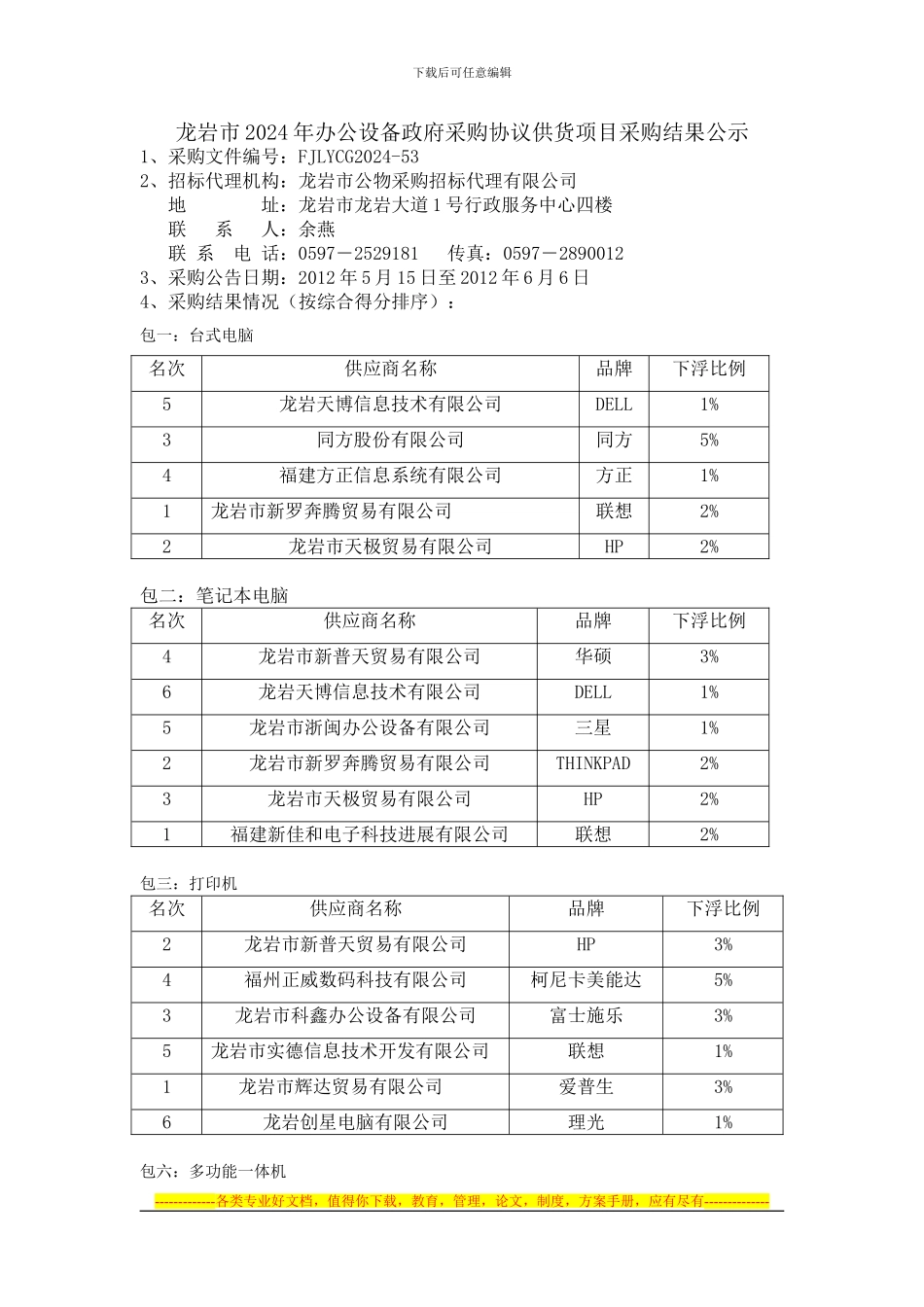 下载后可任意编辑

龙岩市2024年办公设备政府采购协议供货项目采购结果公示

1、采购文件编号：FJLYCG2024-53

2、招标代理机构：龙岩市公物采购招标代理有限公司

地　　址：龙岩市龙岩大道1号行政服务中心四楼

联　系　人：余燕

联　系　电　话：0597－2529181　传真：0597－2890012

3、采购公告日期：2012年5月15日至2012年6月6日

4、采购结果情况（按综合得分排序）：

包一：台式电脑

| 名次 | 供应商名称 | 品牌 | 下浮比例 |
|---|---|---|---|
| 5 | 龙岩天博信息技术有限公司 | DELL | 1% |
| 3 | 同方股份有限公司 | 同方 | 5% |
| 4 | 福建方正信息系统有限公司 | 方正 | 1% |
| 1 | 龙岩市新罗奔腾贸易有限公司 | 联想 | 2% |
| 2 | 龙岩市天极贸易有限公司 | HP | 2% |

包二：笔记本电脑

| 名次 | 供应商名称 | 品牌 | 下浮比例 |
|---|---|---|---|
| 4 | 龙岩市新普天贸易有限公司 | 华硕 | 3% |
| 6 | 龙岩天博信息技术有限公司 | DELL | 1% |
| 5 | 龙岩市浙闽办公设备有限公司 | 三星 | 1% |
| 2 | 龙岩市新罗奔腾贸易有限公司 | THINKPAD | 2% |
| 3 | 龙岩市天极贸易有限公司 | HP | 2% |
| 1 | 福建新佳和电子科技进展有限公司 | 联想 | 2% |

包三：打印机

| 名次 | 供应商名称 | 品牌 | 下浮比例 |
|---|---|---|---|
| 2 | 龙岩市新普天贸易有限公司 | HP | 3% |
| 4 | 福州正威数码科技有限公司 | 柯尼卡美能达 | 5% |
| 3 | 龙岩市科鑫办公设备有限公司 | 富士施乐 | 3% |
| 5 | 龙岩市实德信息技术开发有限公司 | 联想 | 1% |
| 1 | 龙岩市辉达贸易有限公司 | 爱普生 | 3% |
| 6 | 龙岩创星电脑有限公司 | 理光 | 1% |

包六：多功能一体机

-------------各类专业好文档，值得你下载，教育，管理，论文，制度，方案手册，应有尽有--------------